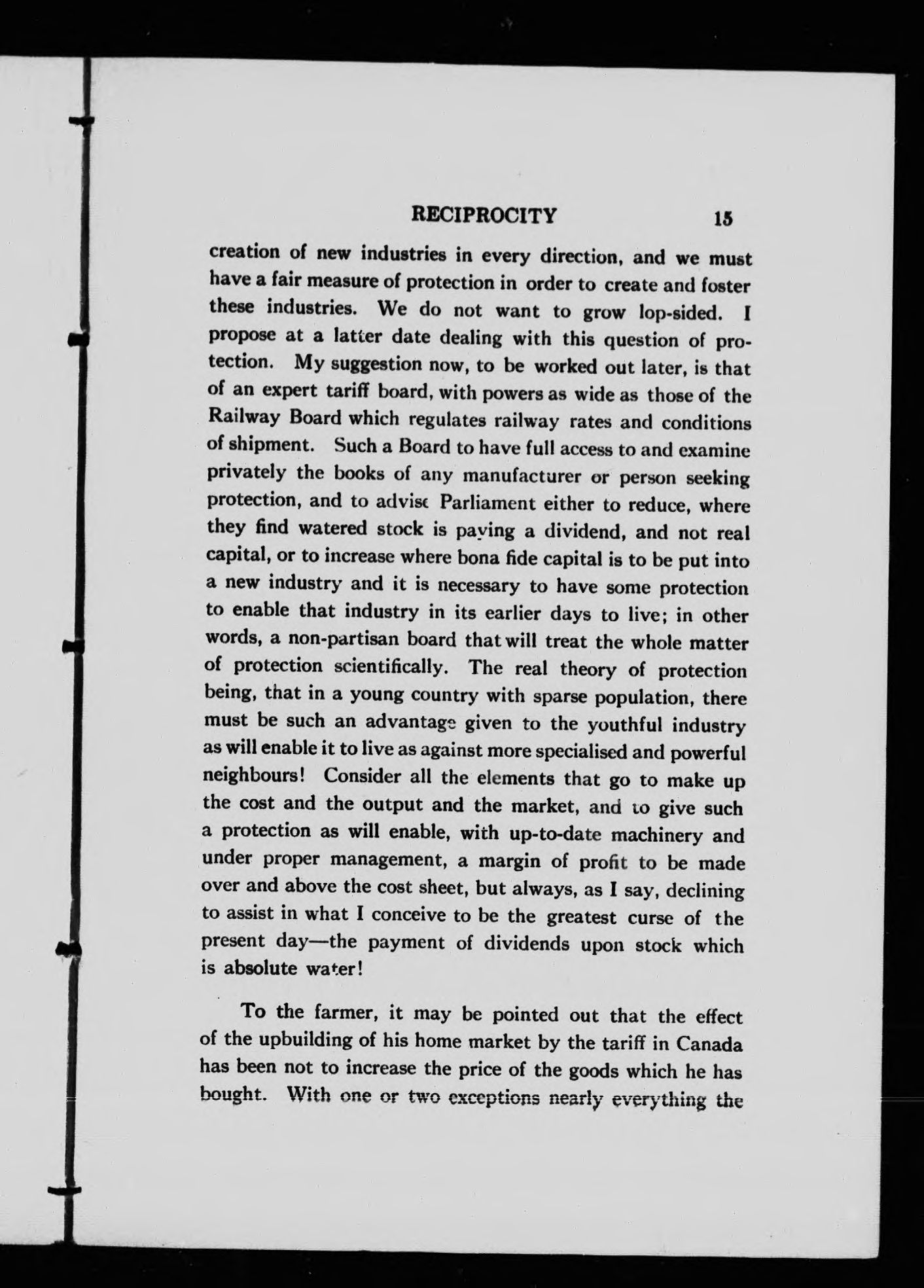 RECIPROCITY 15

creation of new industries in every direction, and we must have a fair measure of protection in order to create and foster these industries. We do not want to grow lop-sided. I propose at a latter date dealing with this question of protection. My suggestion now, to be worked out later, is that of an expert tariff board, with powers as wide as those of the Railway Board which regulates railway rates and conditions of shipment. Such a Board to have full access to and examine privately the books of any manufacturer or person seeking protection, and to advise Parliament either to reduce, where they find watered stock is paying a dividend, and not real capital, or to increase where bona fide capital is to be put into a new industry and it is necessary to have some protection to enable that industry in its earlier days to live; in other words, a non-partisan board that will treat the whole matter of protection scientifically. The real theory of protection being, that in a young country with sparse population, there must be such an advantage given to the youthful industry as will enable it to live as against more specialised and powerful neighbours! Consider all the elements that go to make up the cost and the output and the market, and to give such a protection as will enable, with up-to-date machinery and under proper management, a margin of profit to be made over and above the cost sheet, but always, as I say, declining to assist in what I conceive to be the greatest curse of the present day—the payment of dividends upon stock which is absolute water!

To the farmer, it may be pointed out that the effect of the upbuilding of his home market by the tariff in Canada has been not to increase the price of the goods which he has bought. With one or two exceptions nearly everything the